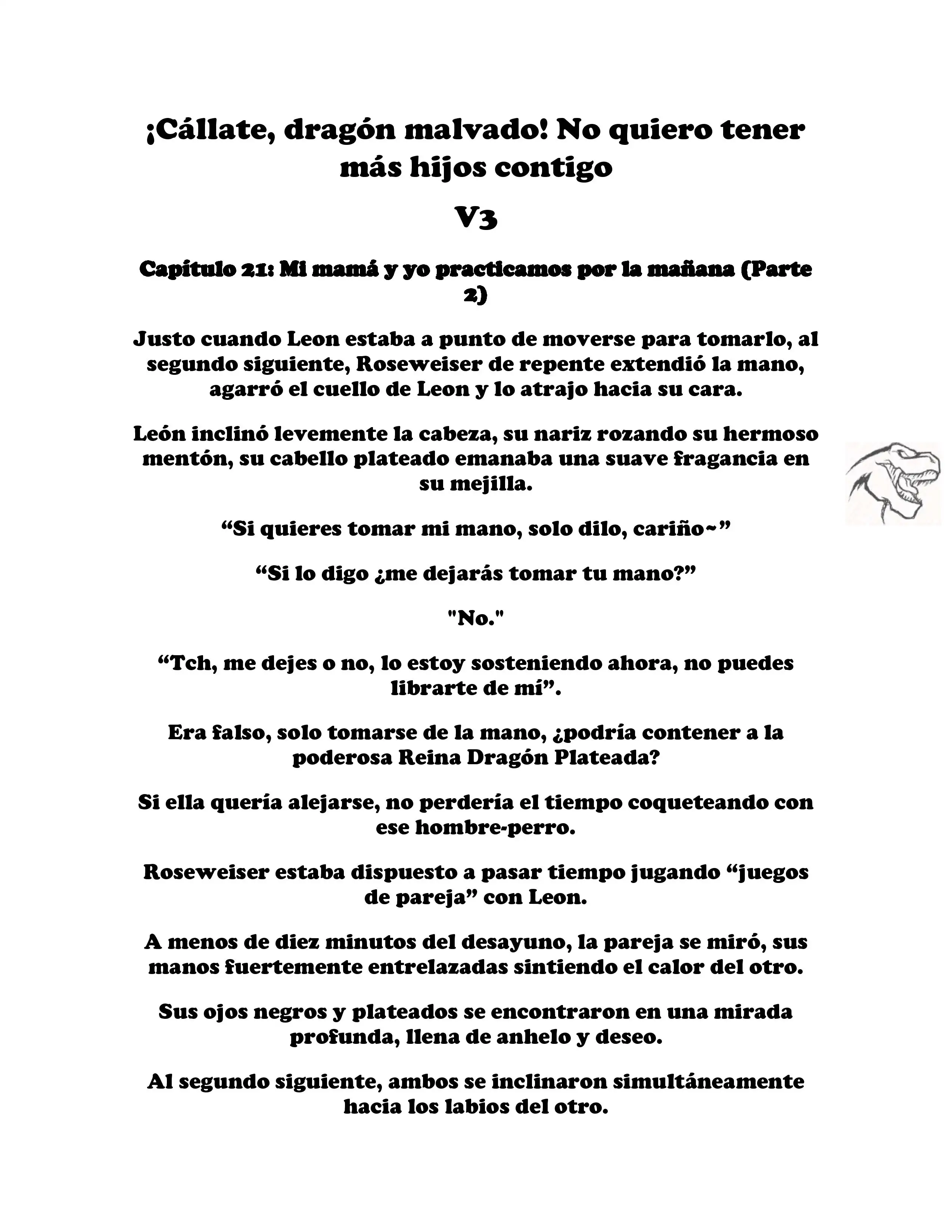 ¡Cállate, dragón malvado! No quiero tener más hijos contigo

V3

Capítulo 21: Mi mamá y yo practicamos por la mañana (Parte 2)

Justo cuando Leon estaba a punto de moverse para tomarlo, al segundo siguiente, Roseweiser de repente extendió la mano, agarró el cuello de Leon y lo atrajo hacia su cara.

León inclinó levemente la cabeza, su nariz rozando su hermoso mentón, su cabello plateado emanaba una suave fragancia en su mejilla.

“Si quieres tomar mi mano, solo dilo, cariño~”

“Si lo digo ¿me dejarás tomar tu mano?”

"No."

“Tch, me dejes o no, lo estoy sosteniendo ahora, no puedes librarte de mí”.

Era falso, solo tomarse de la mano, ¿podría contener a la poderosa Reina Dragón Plateada?

Si ella quería alejarse, no perdería el tiempo coqueteando con ese hombre-perro.

Roseweiser estaba dispuesto a pasar tiempo jugando “juegos de pareja” con Leon.

A menos de diez minutos del desayuno, la pareja se miró, sus manos fuertemente entrelazadas sintiendo el calor del otro.

Sus ojos negros y plateados se encontraron en una mirada profunda, llena de anhelo y deseo.

Al segundo siguiente, ambos se inclinaron simultáneamente hacia los labios del otro.